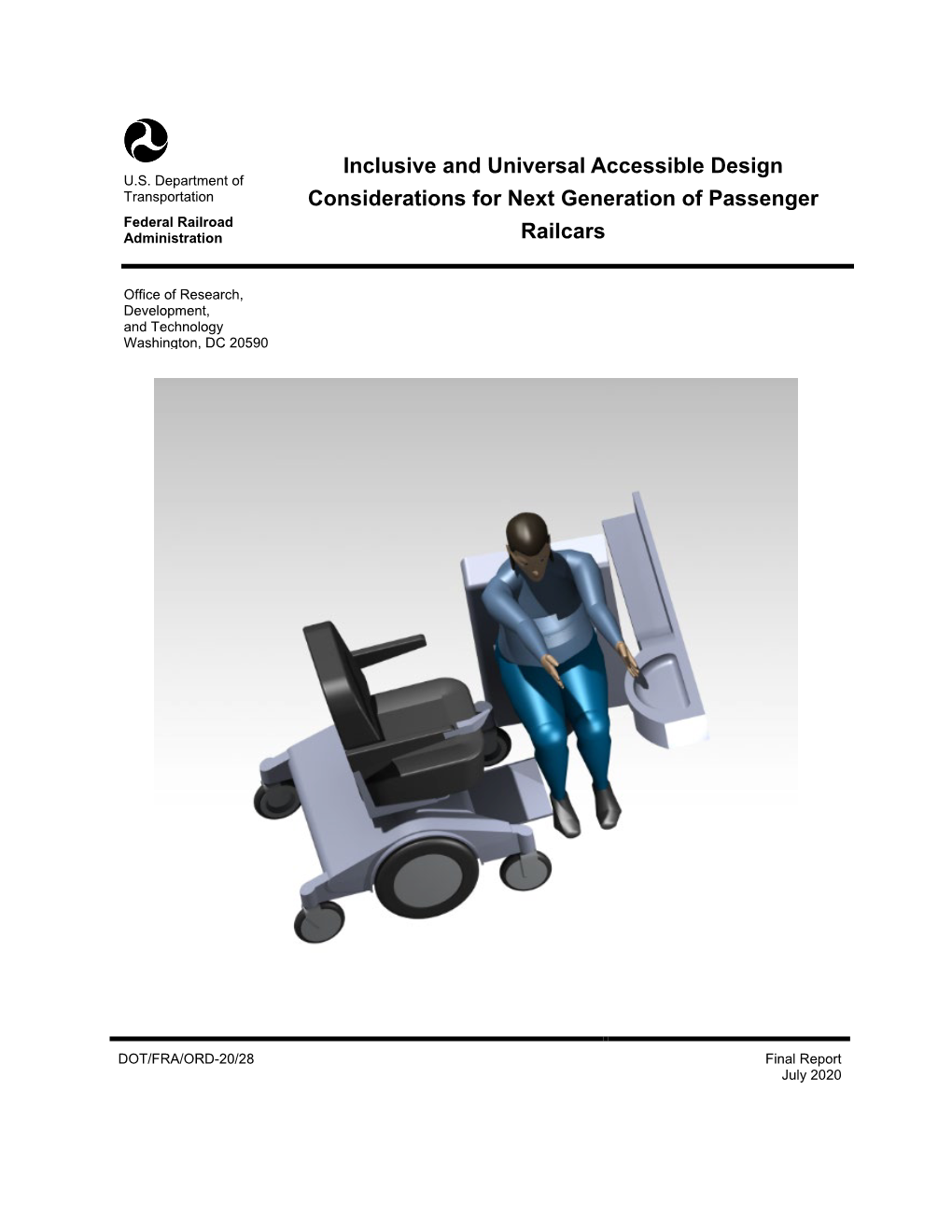 U.S. Department of Transportation
Federal Railroad Administration

Inclusive and Universal Accessible Design Considerations for Next Generation of Passenger Railcars

Office of Research, Development, and Technology
Washington, DC 20590

DOT/FRA/ORD-20/28

Final Report
July 2020